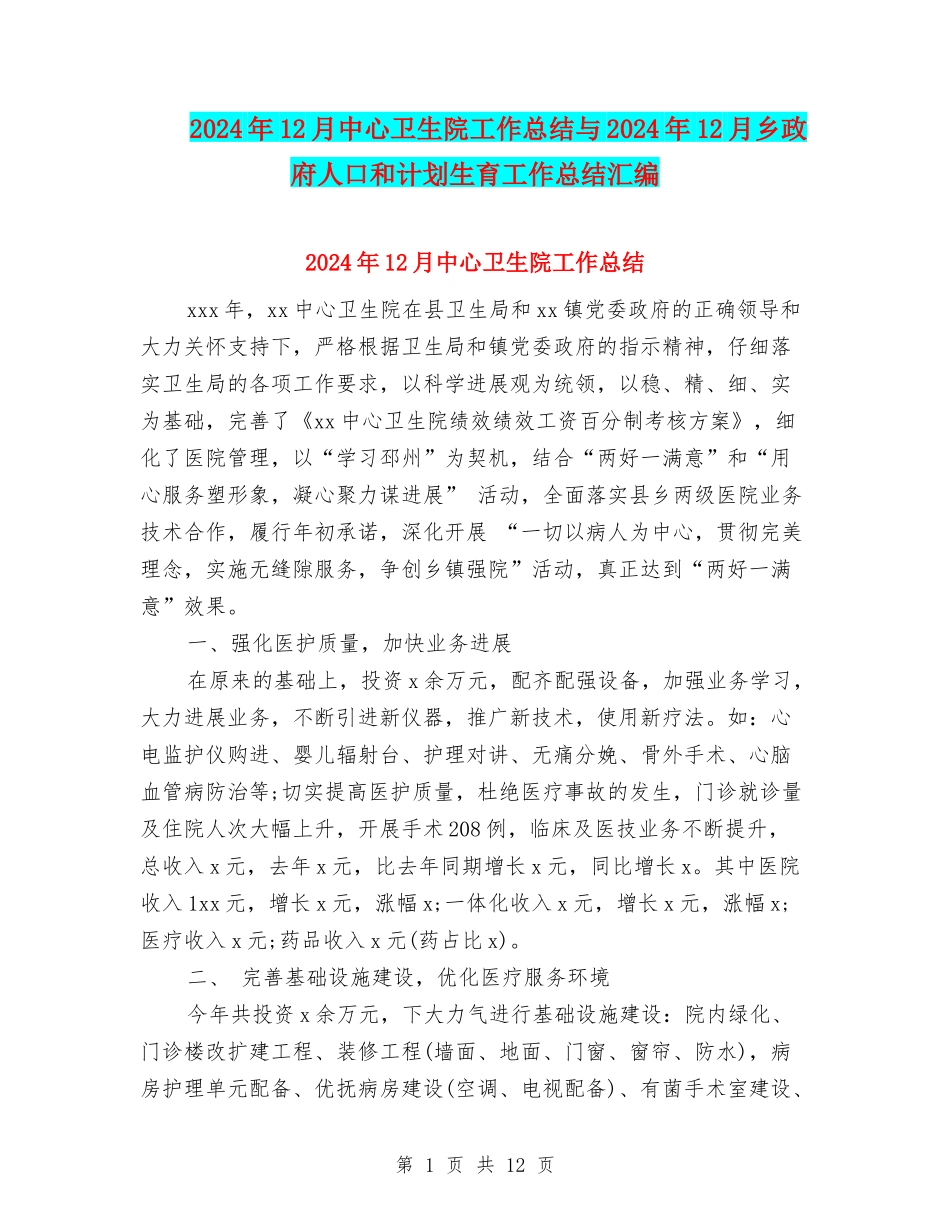 2024年12月中心卫生院工作总结与2024年12月乡政府人口和计划生育工作总结汇编

2024年12月中心卫生院工作总结

xxx年，xx中心卫生院在县卫生局和xx镇党委政府的正确领导和大力关怀支持下，严格根据卫生局和镇党委政府的指示精神，仔细落实卫生局的各项工作要求，以科学进展观为统领，以稳、精、细、实为基础，完善了《xx中心卫生院绩效绩效工资百分制考核方案》，细化了医院管理，以“学习邳州”为契机，结合“两好一满意”和“用心服务塑形象，凝心聚力谋进展” 活动，全面落实县乡两级医院业务技术合作，履行年初承诺，深化开展 “一切以病人为中心，贯彻完美理念，实施无缝隙服务，争创乡镇强院”活动，真正达到“两好一满意”效果。

一、强化医护质量，加快业务进展

在原来的基础上，投资x余万元，配齐配强设备，加强业务学习，大力进展业务，不断引进新仪器，推广新技术，使用新疗法。如：心电监护仪购进、婴儿辐射台、护理对讲、无痛分娩、骨外手术、心脑血管病防治等;切实提高医护质量，杜绝医疗事故的发生，门诊就诊量及住院人次大幅上升，开展手术208例，临床及医技业务不断提升，总收入x元，去年x元，比去年同期增长x元，同比增长x。其中医院收入1xx元，增长x元，涨幅x;一体化收入x元，增长x元，涨幅x;医疗收入x元;药品收入x元(药占比x)。

二、 完善基础设施建设，优化医疗服务环境

今年共投资x余万元，下大力气进行基础设施建设：院内绿化、门诊楼改扩建工程、装修工程(墙面、地面、门窗、窗帘、防水)，病房护理单元配备、优抚病房建设(空调、电视配备)、有菌手术室建设、

第 1 页 共 12 页